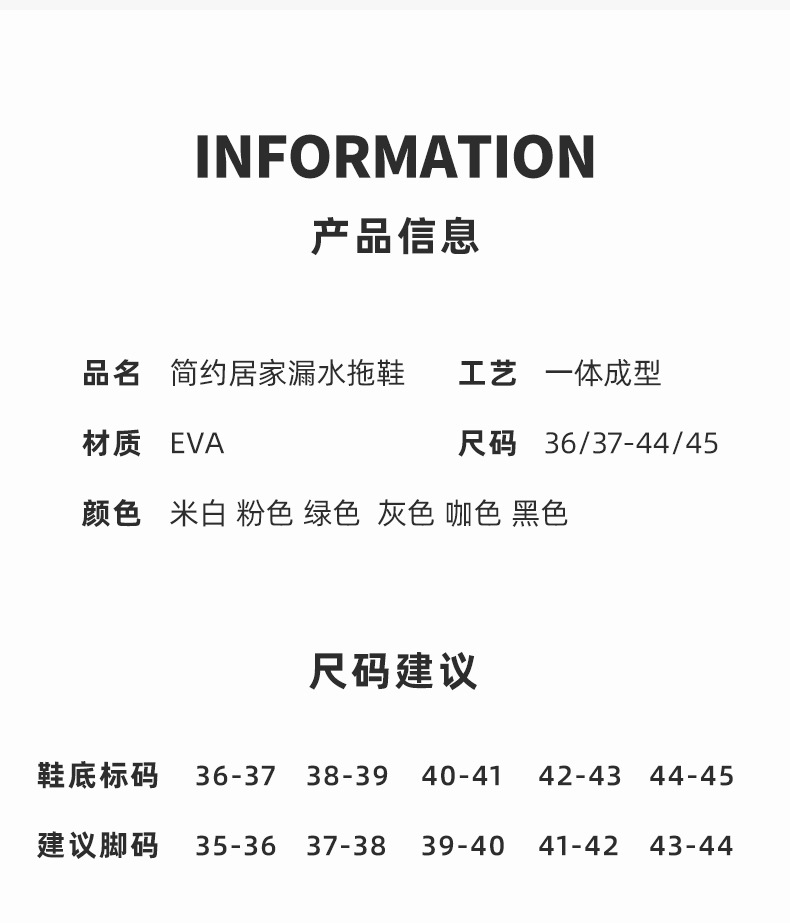 INFORMATION
产品信息

品名 简约居家漏水拖鞋 工艺 一体成型

材质 EVA 尺码 36/37-44/45

颜色 米白 粉色 绿色 灰色 咖色 黑色

尺码建议

| 鞋底标码 | 36-37 | 38-39 | 40-41 | 42-43 | 44-45 |
|---|---|---|---|---|---|
| 建议脚码 | 35-36 | 37-38 | 39-40 | 41-42 | 43-44 |